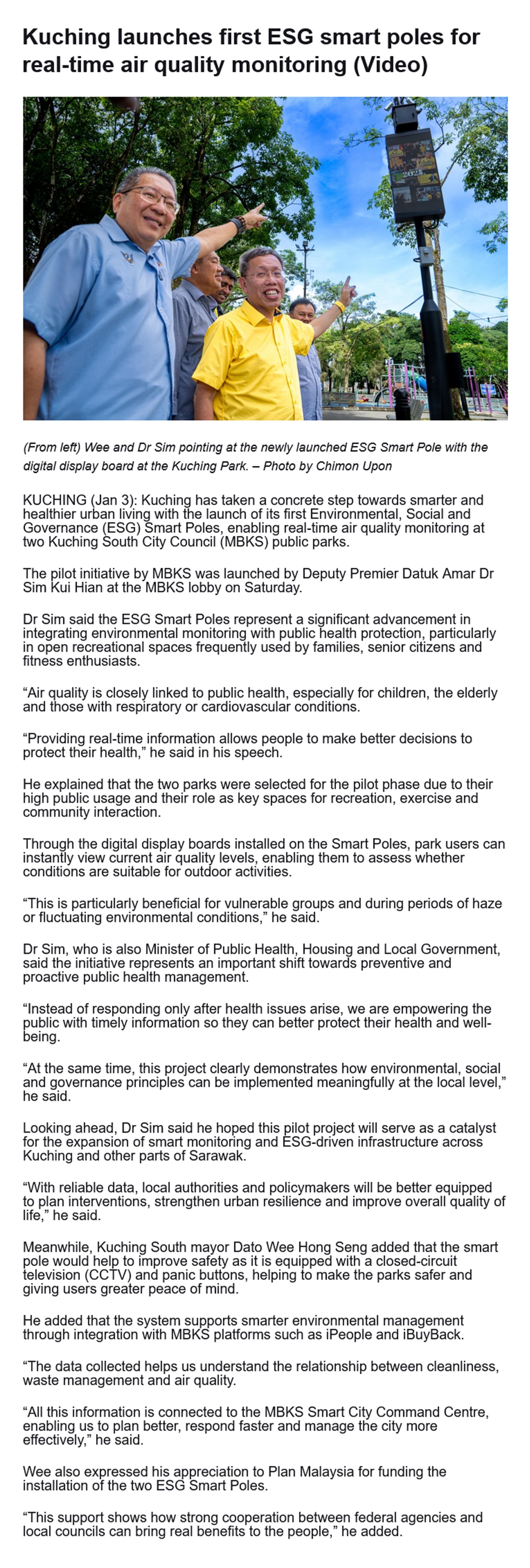 Kuching launches first ESG smart poles for real-time air quality monitoring (Video)

(From left) Wee and Dr Sim pointing at the newly launched ESG Smart Pole with the digital display board at the Kuching Park. – Photo by Chimon Upon

KUCHING (Jan 3): Kuching has taken a concrete step towards smarter and healthier urban living with the launch of its first Environmental, Social and Governance (ESG) Smart Poles, enabling real-time air quality monitoring at two Kuching South City Council (MBKS) public parks.

The pilot initiative by MBKS was launched by Deputy Premier Datuk Amar Dr Sim Kui Hian at the MBKS lobby on Saturday.

Dr Sim said the ESG Smart Poles represent a significant advancement in integrating environmental monitoring with public health protection, particularly in open recreational spaces frequently used by families, senior citizens and fitness enthusiasts.

“Air quality is closely linked to public health, especially for children, the elderly and those with respiratory or cardiovascular conditions.

“Providing real-time information allows people to make better decisions to protect their health,” he said in his speech.

He explained that the two parks were selected for the pilot phase due to their high public usage and their role as key spaces for recreation, exercise and community interaction.

Through the digital display boards installed on the Smart Poles, park users can instantly view current air quality levels, enabling them to assess whether conditions are suitable for outdoor activities.

“This is particularly beneficial for vulnerable groups and during periods of haze or fluctuating environmental conditions,” he said.

Dr Sim, who is also Minister of Public Health, Housing and Local Government, said the initiative represents an important shift towards preventive and proactive public health management.

“Instead of responding only after health issues arise, we are empowering the public with timely information so they can better protect their health and well-being.

“At the same time, this project clearly demonstrates how environmental, social and governance principles can be implemented meaningfully at the local level,” he said.

Looking ahead, Dr Sim said he hoped this pilot project will serve as a catalyst for the expansion of smart monitoring and ESG-driven infrastructure across Kuching and other parts of Sarawak.

“With reliable data, local authorities and policymakers will be better equipped to plan interventions, strengthen urban resilience and improve overall quality of life,” he said.

Meanwhile, Kuching South mayor Dato Wee Hong Seng added that the smart pole would help to improve safety as it is equipped with a closed-circuit television (CCTV) and panic buttons, helping to make the parks safer and giving users greater peace of mind.

He added that the system supports smarter environmental management through integration with MBKS platforms such as iPeople and iBuyBack.

“The data collected helps us understand the relationship between cleanliness, waste management and air quality.

“All this information is connected to the MBKS Smart City Command Centre, enabling us to plan better, respond faster and manage the city more effectively,” he said.

Wee also expressed his appreciation to Plan Malaysia for funding the installation of the two ESG Smart Poles.

“This support shows how strong cooperation between federal agencies and local councils can bring real benefits to the people,” he added.